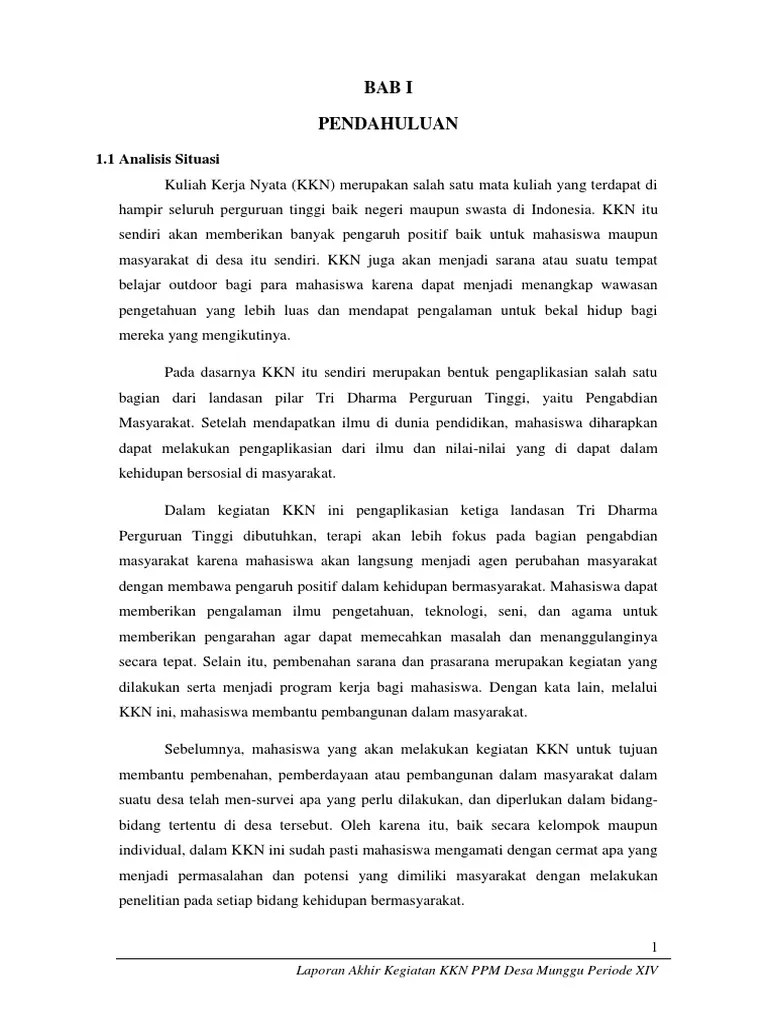 BAB I

PENDAHULUAN

1.1 Analisis Situasi

Kuliah Kerja Nyata (KKN) merupakan salah satu mata kuliah yang terdapat di hampir seluruh perguruan tinggi baik negeri maupun swasta di Indonesia. KKN itu sendiri akan memberikan banyak pengaruh positif baik untuk mahasiswa maupun masyarakat di desa itu sendiri. KKN juga akan menjadi sarana atau suatu tempat belajar outdoor bagi para mahasiswa karena dapat menjadi menangkap wawasan pengetahuan yang lebih luas dan mendapat pengalaman untuk bekal hidup bagi mereka yang mengikutinya.

Pada dasarnya KKN itu sendiri merupakan bentuk pengaplikasian salah satu bagian dari landasan pilar Tri Dharma Perguruan Tinggi, yaitu Pengabdian Masyarakat. Setelah mendapatkan ilmu di dunia pendidikan, mahasiswa diharapkan dapat melakukan pengaplikasian dari ilmu dan nilai-nilai yang di dapat dalam kehidupan bersosial di masyarakat.

Dalam kegiatan KKN ini pengaplikasian ketiga landasan Tri Dharma Perguruan Tinggi dibutuhkan, terapi akan lebih fokus pada bagian pengabdian masyarakat karena mahasiswa akan langsung menjadi agen perubahan masyarakat dengan membawa pengaruh positif dalam kehidupan bermasyarakat. Mahasiswa dapat memberikan pengalaman ilmu pengetahuan, teknologi, seni, dan agama untuk memberikan pengarahan agar dapat memecahkan masalah dan menanggulanginya secara tepat. Selain itu, pembenahan sarana dan prasarana merupakan kegiatan yang dilakukan serta menjadi program kerja bagi mahasiswa. Dengan kata lain, melalui KKN ini, mahasiswa membantu pembangunan dalam masyarakat.

Sebelumnya, mahasiswa yang akan melakukan kegiatan KKN untuk tujuan membantu pembenahan, pemberdayaan atau pembangunan dalam masyarakat dalam suatu desa telah men-survei apa yang perlu dilakukan, dan diperlukan dalam bidang-bidang tertentu di desa tersebut. Oleh karena itu, baik secara kelompok maupun individual, dalam KKN ini sudah pasti mahasiswa mengamati dengan cermat apa yang menjadi permasalahan dan potensi yang dimiliki masyarakat dengan melakukan penelitian pada setiap bidang kehidupan bermasyarakat.

1

Laporan Akhir Kegiatan KKN PPM Desa Munggu Periode XIV